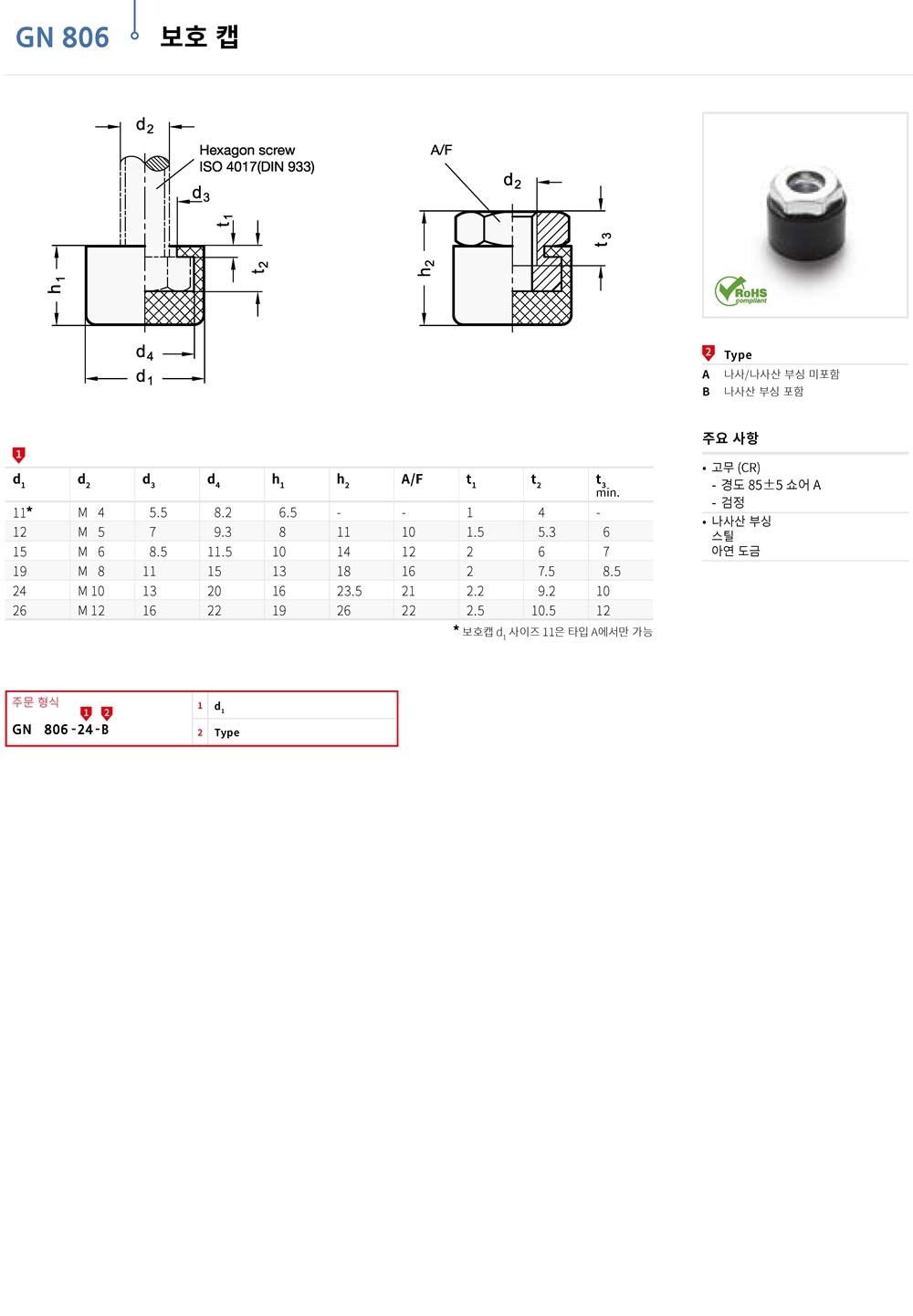 GN 806 보호 캡

$d_2$
Hexagon screw
ISO 4017(DIN 933)
$d_3$
$t_1$
$t_2$
$h_1$
$d_4$
$d_1$

A/F
$d_2$
$t_3$
$h_2$

RoHS compliant

2 Type
A 나사/나사산 부싱 미포함
B 나사산 부싱 포함

주요 사항
• 고무 (CR)
- 경도 85±5 쇼어 A
- 검정
• 나사산 부싱
스틸
아연 도금

1

| $d_1$ | $d_2$ | $d_3$ | $d_4$ | $h_1$ | $h_2$ | A/F | $t_1$ | $t_2$ | $t_3$ min. |
|---|---|---|---|---|---|---|---|---|---|
| 11* | M 4 | 5.5 | 8.2 | 6.5 | - | - | 1 | 4 | - |
| 12 | M 5 | 7 | 9.3 | 8 | 11 | 10 | 1.5 | 5.3 | 6 |
| 15 | M 6 | 8.5 | 11.5 | 10 | 14 | 12 | 2 | 6 | 7 |
| 19 | M 8 | 11 | 15 | 13 | 18 | 16 | 2 | 7.5 | 8.5 |
| 24 | M 10 | 13 | 20 | 16 | 23.5 | 21 | 2.2 | 9.2 | 10 |
| 26 | M 12 | 16 | 22 | 19 | 26 | 22 | 2.5 | 10.5 | 12 |

* 보호캡 $d_1$ 사이즈 11은 타입 A에서만 가능

주문 형식
1 2
GN 806-24-B

1 $d_1$
2 Type